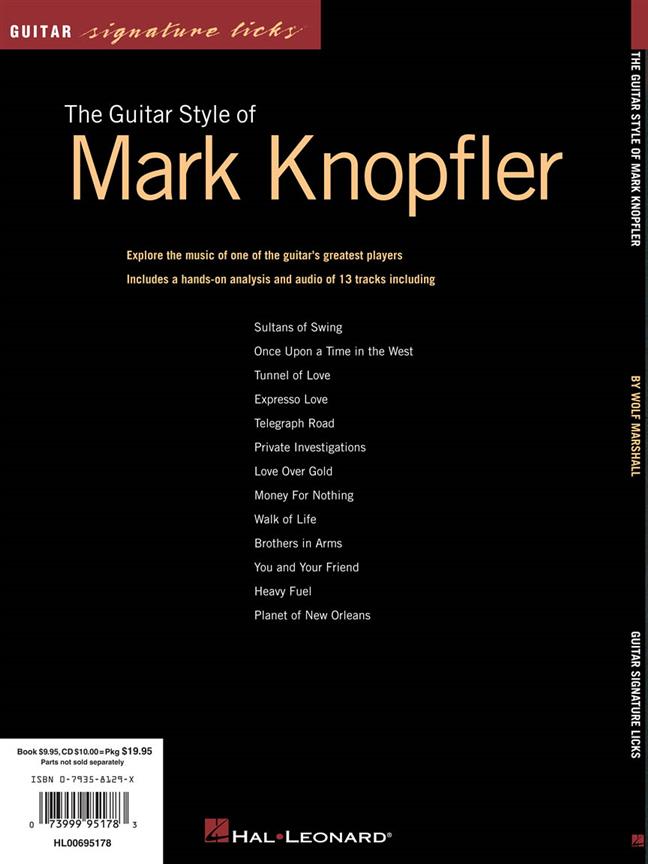 GUITAR signature licks

The Guitar Style of

Mark Knopfler

Explore the music of one of the guitar's greatest players

Includes a hands-on analysis and audio of 13 tracks including

Sultans of Swing
Once Upon a Time in the West
Tunnel of Love
Expresso Love
Telegraph Road
Private Investigations
Love Over Gold
Money For Nothing
Walk of Life
Brothers in Arms
You and Your Friend
Heavy Fuel
Planet of New Orleans

Book $9.95, CD $10.00 = Pkg $19.95
Parts not sold separately

ISBN 0-7935-8129-X

0 73999 95178 3

HL00695178

HAL•LEONARD®

THE GUITAR STYLE OF MARK KNOPFLER

BY WOLF MARSHALL

GUITAR SIGNATURE LICKS